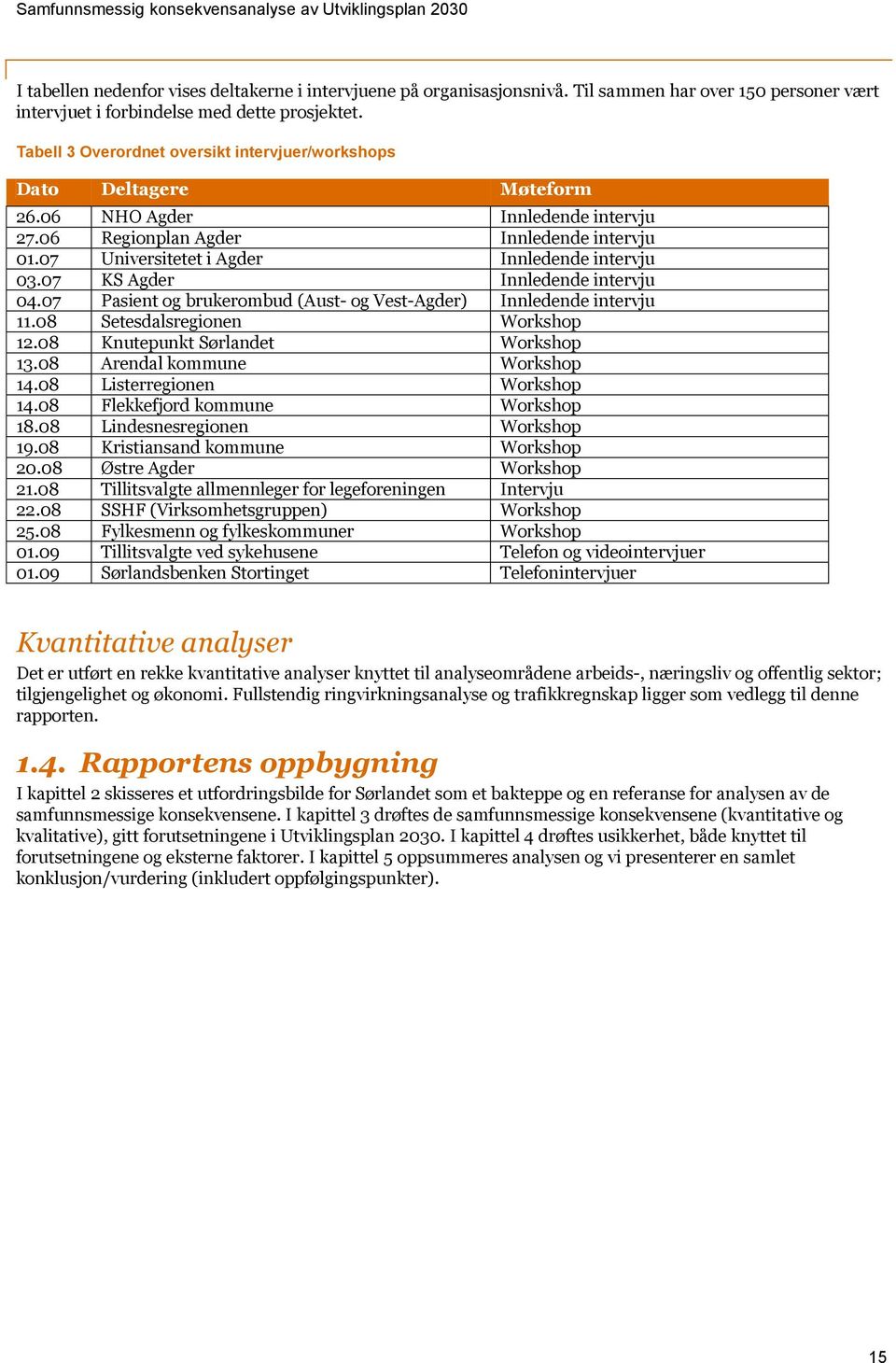 Samfunnsmessig konsekvensanalyse av Utviklingsplan 2030

I tabellen nedenfor vises deltakerne i intervjuene på organisasjonsnivå. Til sammen har over 150 personer vært intervjuet i forbindelse med dette prosjektet.

Tabell 3 Overordnet oversikt intervjuer/workshops

| Dato | Deltagere | Møteform |
|---|---|---|
| 26.06 | NHO Agder | Innledende intervju |
| 27.06 | Regionplan Agder | Innledende intervju |
| 01.07 | Universitetet i Agder | Innledende intervju |
| 03.07 | KS Agder | Innledende intervju |
| 04.07 | Pasient og brukerombud (Aust- og Vest-Agder) | Innledende intervju |
| 11.08 | Setesdalsregionen | Workshop |
| 12.08 | Knutepunkt Sørlandet | Workshop |
| 13.08 | Arendal kommune | Workshop |
| 14.08 | Listerregionen | Workshop |
| 14.08 | Flekkefjord kommune | Workshop |
| 18.08 | Lindesnesregionen | Workshop |
| 19.08 | Kristiansand kommune | Workshop |
| 20.08 | Østre Agder | Workshop |
| 21.08 | Tillitsvalgte allmennleger for legeforeningen | Intervju |
| 22.08 | SSHF (Virksomhetsgruppen) | Workshop |
| 25.08 | Fylkesmenn og fylkeskommuner | Workshop |
| 01.09 | Tillitsvalgte ved sykehusene | Telefon og videointervjuer |
| 01.09 | Sørlandsbenken Stortinget | Telefonintervjuer |

Kvantitative analyser
Det er utført en rekke kvantitative analyser knyttet til analyseområdene arbeids-, næringsliv og offentlig sektor; tilgjengelighet og økonomi. Fullstendig ringvirkningsanalyse og trafikkregnskap ligger som vedlegg til denne rapporten.

1.4. Rapportens oppbygning
I kapittel 2 skisseres et utfordringsbilde for Sørlandet som et bakteppe og en referanse for analysen av de samfunnsmessige konsekvensene. I kapittel 3 drøftes de samfunnsmessige konsekvensene (kvantitative og kvalitative), gitt forutsetningene i Utviklingsplan 2030. I kapittel 4 drøftes usikkerhet, både knyttet til forutsetningene og eksterne faktorer. I kapittel 5 oppsummeres analysen og vi presenterer en samlet konklusjon/vurdering (inkludert oppfølgingspunkter).

15